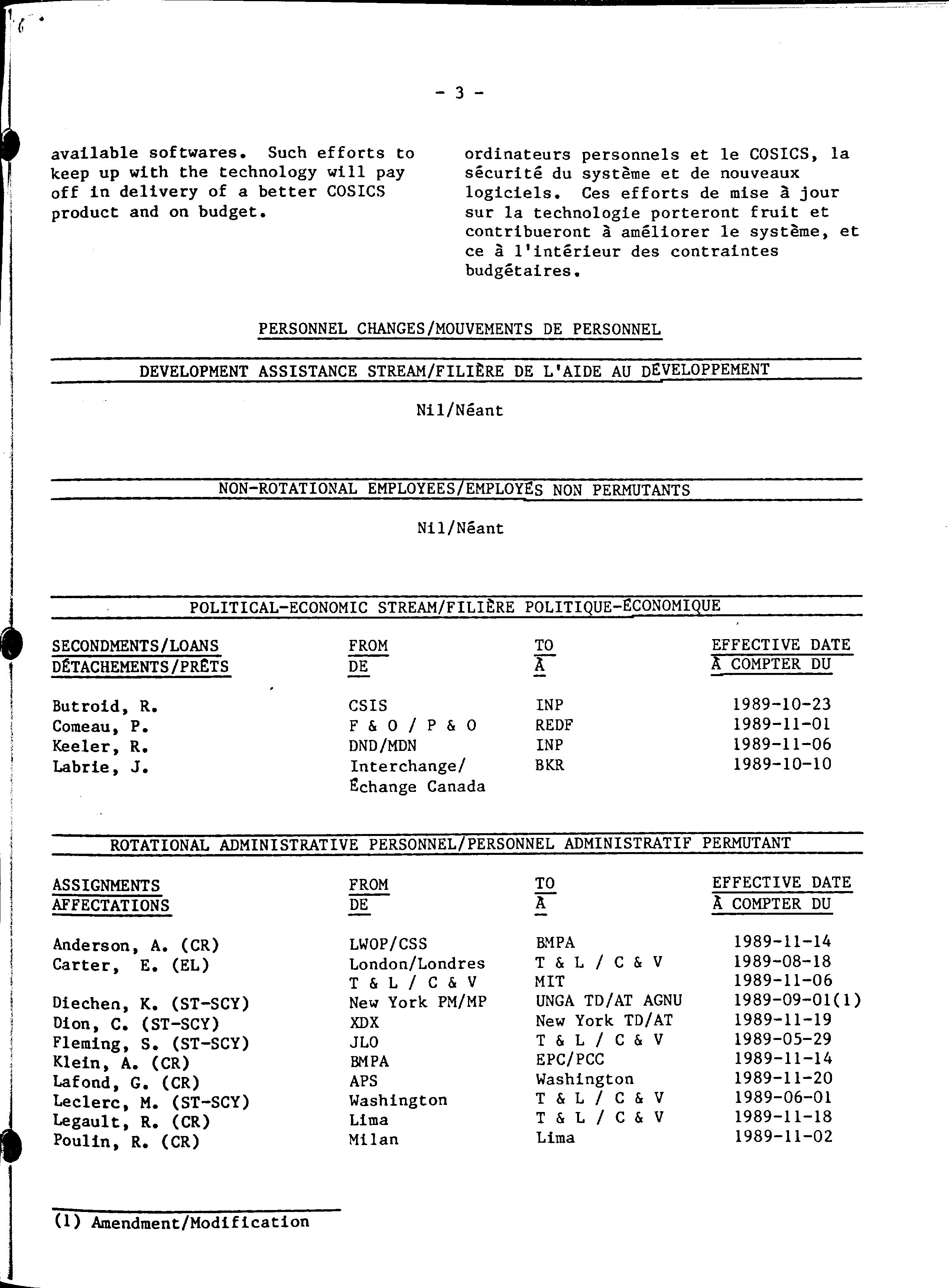 - 3 -

available softwares. Such efforts to keep up with the technology will pay off in delivery of a better COSICS product and on budget.

ordinateurs personnels et le COSICS, la sécurité du système et de nouveaux logiciels. Ces efforts de mise à jour sur la technologie porteront fruit et contribueront à améliorer le système, et ce à l'intérieur des contraintes budgétaires.

PERSONNEL CHANGES/MOUVEMENTS DE PERSONNEL

DEVELOPMENT ASSISTANCE STREAM/FILIÈRE DE L'AIDE AU DÉVELOPPEMENT

Nil/Néant

NON-ROTATIONAL EMPLOYEES/EMPLOYÉS NON PERMUTANTS

Nil/Néant

POLITICAL-ECONOMIC STREAM/FILIÈRE POLITIQUE-ÉCONOMIQUE

| SECONDMENTS/LOANS DÉTACHEMENTS/PRÊTS | FROM DE | TO À | EFFECTIVE DATE À COMPTER DU |
|---|---|---|---|
| Butroid, R. | CSIS | INP | 1989-10-23 |
| Comeau, P. | F & O / P & O | REDF | 1989-11-01 |
| Keeler, R. | DND/MDN | INP | 1989-11-06 |
| Labrie, J. | Interchange/ Échange Canada | BKR | 1989-10-10 |

ROTATIONAL ADMINISTRATIVE PERSONNEL/PERSONNEL ADMINISTRATIF PERMUTANT

| ASSIGNMENTS AFFECTATIONS | FROM DE | TO À | EFFECTIVE DATE À COMPTER DU |
|---|---|---|---|
| Anderson, A. (CR) | LWOP/CSS | BMPA | 1989-11-14 |
| Carter, E. (EL) | London/Londres | T & L / C & V | 1989-08-18 |
| | T & L / C & V | MIT | 1989-11-06 |
| Diechen, K. (ST-SCY) | New York PM/MP | UNGA TD/AT AGNU | 1989-09-01(1) |
| Dion, C. (ST-SCY) | XDX | New York TD/AT | 1989-11-19 |
| Fleming, S. (ST-SCY) | JLO | T & L / C & V | 1989-05-29 |
| Klein, A. (CR) | BMPA | EPC/PCC | 1989-11-14 |
| Lafond, G. (CR) | APS | Washington | 1989-11-20 |
| Leclerc, M. (ST-SCY) | Washington | T & L / C & V | 1989-06-01 |
| Legault, R. (CR) | Lima | T & L / C & V | 1989-11-18 |
| Poulin, R. (CR) | Milan | Lima | 1989-11-02 |

(1) Amendment/Modification